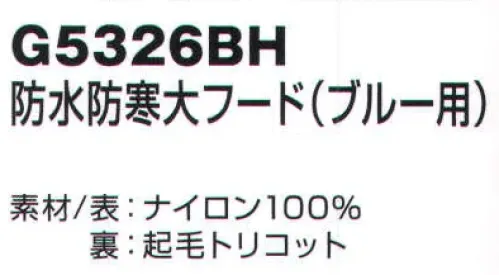 G5326BH
防水防寒大フード(ブルー用)

素材/表:ナイロン100%
裏:起毛トリコット